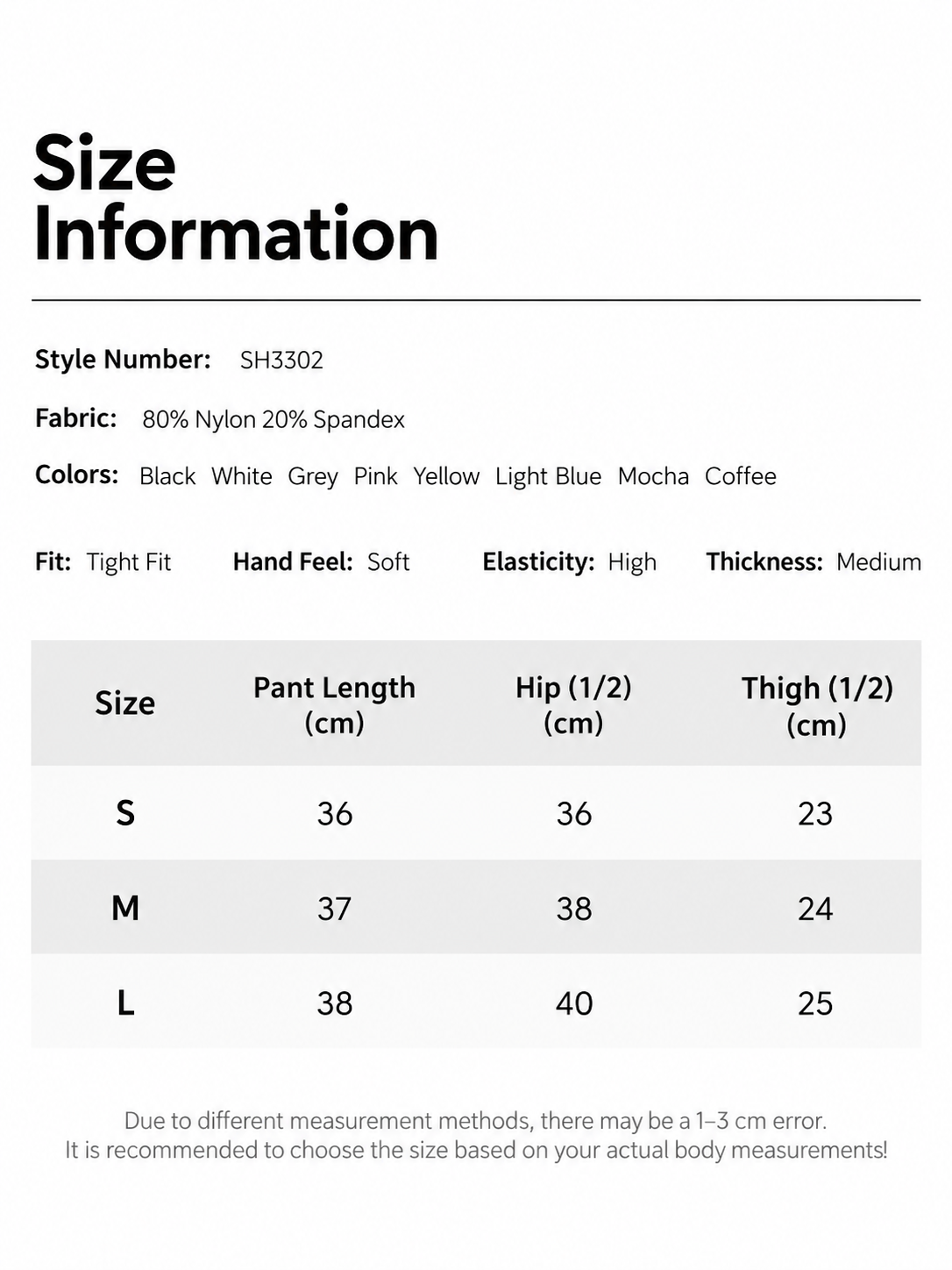 Size
Information

Style Number: SH3302

Fabric: 80% Nylon 20% Spandex

Colors: Black White Grey Pink Yellow Light Blue Mocha Coffee

Fit: Tight Fit Hand Feel: Soft Elasticity: High Thickness: Medium

| Size | Pant Length (cm) | Hip (1/2) (cm) | Thigh (1/2) (cm) |
|---|---|---|---|
| S | 36 | 36 | 23 |
| M | 37 | 38 | 24 |
| L | 38 | 40 | 25 |

Due to different measurement methods, there may be a 1–3 cm error.
It is recommended to choose the size based on your actual body measurements!